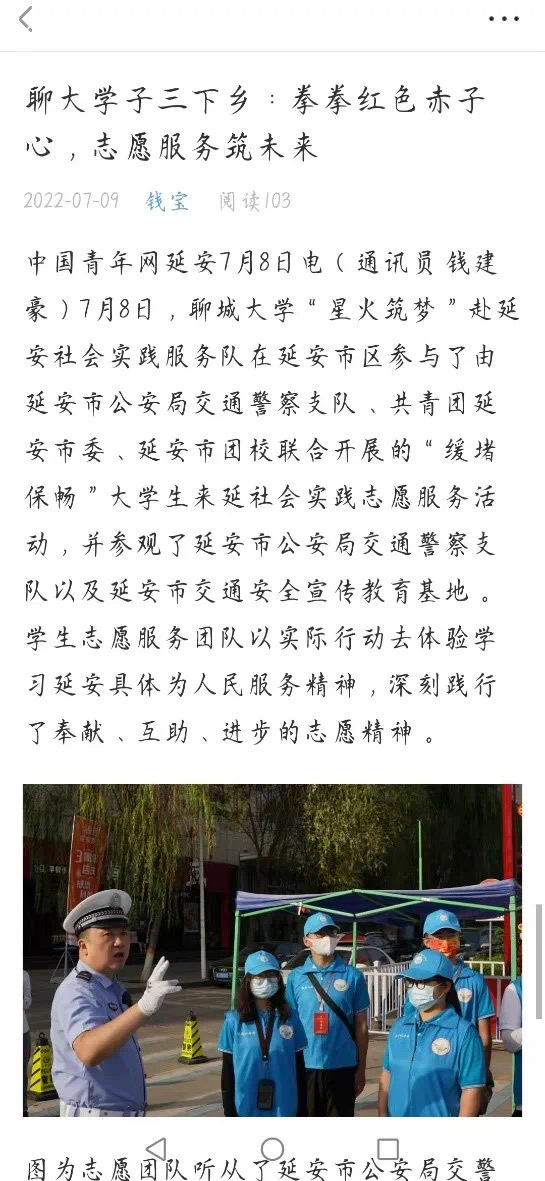 聊大学子三下乡：拳拳红色赤子心，志愿服务筑未来

2022-07-09 钱宝 阅读103

中国青年网延安7月8日电（通讯员 钱建豪）7月8日，聊城大学“星火筑梦”赴延安社会实践服务队在延安市区参与了由延安市公安局交通警察支队、共青团延安市委、延安市团校联合开展的“缓堵保畅”大学生来延社会实践志愿服务活动，并参观了延安市公安局交通警察支队以及延安市交通安全宣传教育基地。学生志愿服务团队以实际行动去体验学习延安具体为人民服务精神，深刻践行了奉献、互助、进步的志愿精神。

图为志愿团队听从了延安市公安局交警